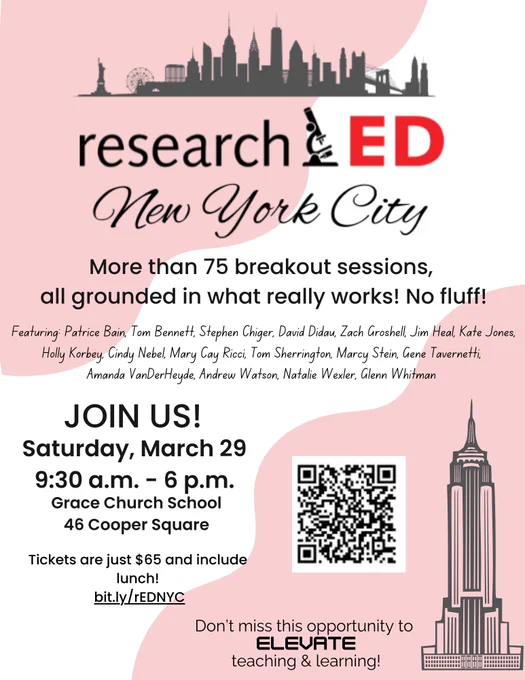 research ED

New York City

More than 75 breakout sessions, all grounded in what really works! No fluff!

Featuring: Patrice Bain, Tom Bennett, Stephen Chiger, David Didau, Zach Groshell, Jim Heal, Kate Jones, Holly Korbey, Cindy Nebel, Mary Cay Ricci, Tom Sherrington, Marcy Stein, Gene Tavernetti, Amanda VanDerHeyde, Andrew Watson, Natalie Wexler, Glenn Whitman

JOIN US!
Saturday, March 29
9:30 a.m. - 6 p.m.
Grace Church School
46 Cooper Square

Tickets are just $65 and include lunch!
bit.ly/rEDNYC

Don't miss this opportunity to ELEVATE teaching & learning!